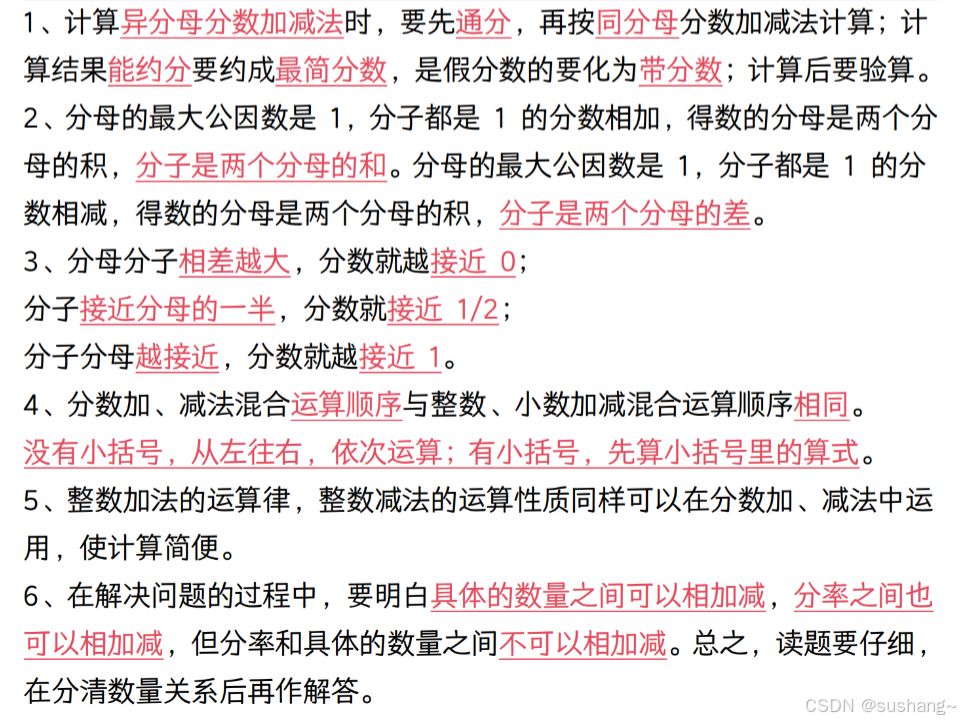 1、计算异分母分数加减法时，要先通分，再按同分母分数加减法计算；计算结果能约分要约成最简分数，是假分数的要化为带分数；计算后要验算。

2、分母的最大公因数是 1，分子都是 1 的分数相加，得数的分母是两个分母的积，分子是两个分母的和。分母的最大公因数是 1，分子都是 1 的分数相减，得数的分母是两个分母的积，分子是两个分母的差。

3、分母分子相差越大，分数就越接近 0；

分子接近分母的一半，分数就接近 1/2；

分子分母越接近，分数就越接近 1。

4、分数加、减法混合运算顺序与整数、小数加减混合运算顺序相同。

没有小括号，从左往右，依次运算；有小括号，先算小括号里的算式。

5、整数加法的运算律，整数减法的运算性质同样可以在分数加、减法中运用，使计算简便。

6、在解决问题的过程中，要明白具体的数量之间可以相加减，分率之间也可以相加减，但分率和具体的数量之间不可以相加减。总之，读题要仔细，在分清数量关系后再作解答。

CSDN @sushang~